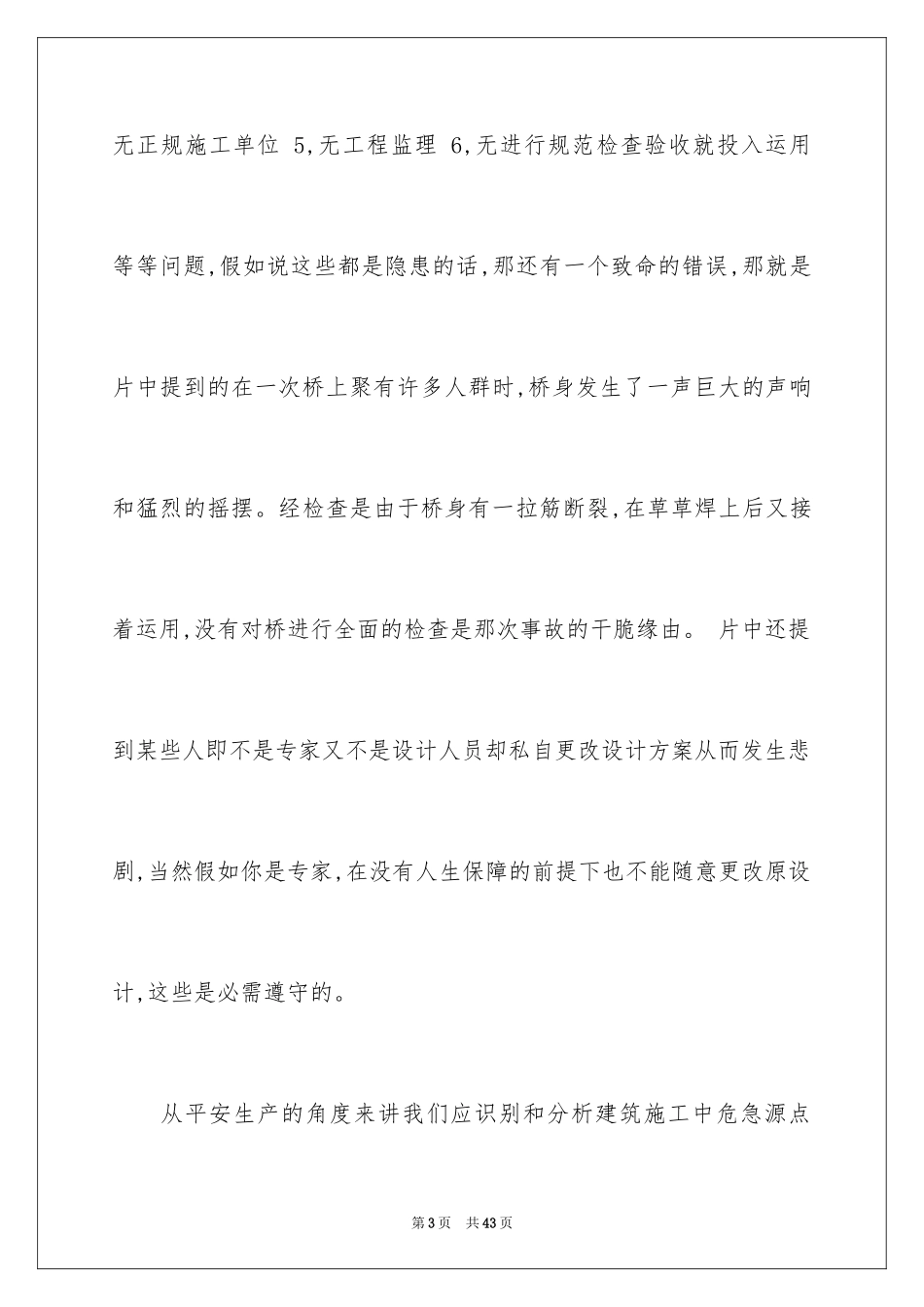 无正规施工单位 5,无工程监理 6,无进行规范检查验收就投入运用等等问题,假如说这些都是隐患的话,那还有一个致命的错误,那就是片中提到的在一次桥上聚有许多人群时,桥身发生了一声巨大的声响和猛烈的摇摆。经检查是由于桥身有一拉筋断裂,在草草焊上后又接着运用,没有对桥进行全面的检查是那次事故的干脆缘由。 片中还提到某些人即不是专家又不是设计人员却私自更改设计方案从而发生悲剧,当然假如你是专家,在没有人生保障的前提下也不能随意更改原设计,这些是必需遵守的。

从平安生产的角度来讲我们应识别和分析建筑施工中危急源点

第3页 共43页